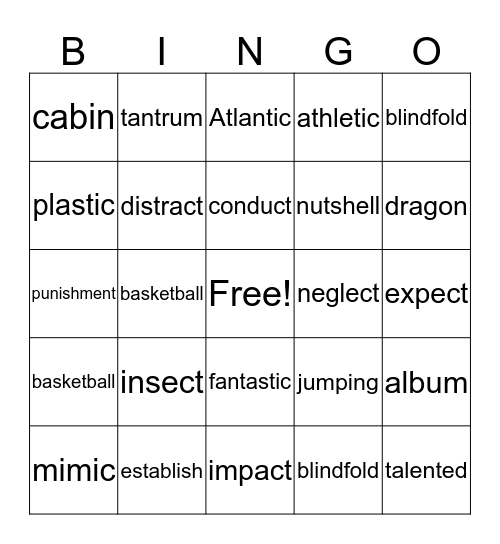 | B | I | N | G | O |
|---|---|---|---|---|
| cabin | tantrum | Atlantic | athletic | blindfold |
| plastic | distract | conduct | nutshell | dragon |
| punishment | basketball | Free! | neglect | expect |
| basketball | insect | fantastic | jumping | album |
| mimic | establish | impact | blindfold | talented |